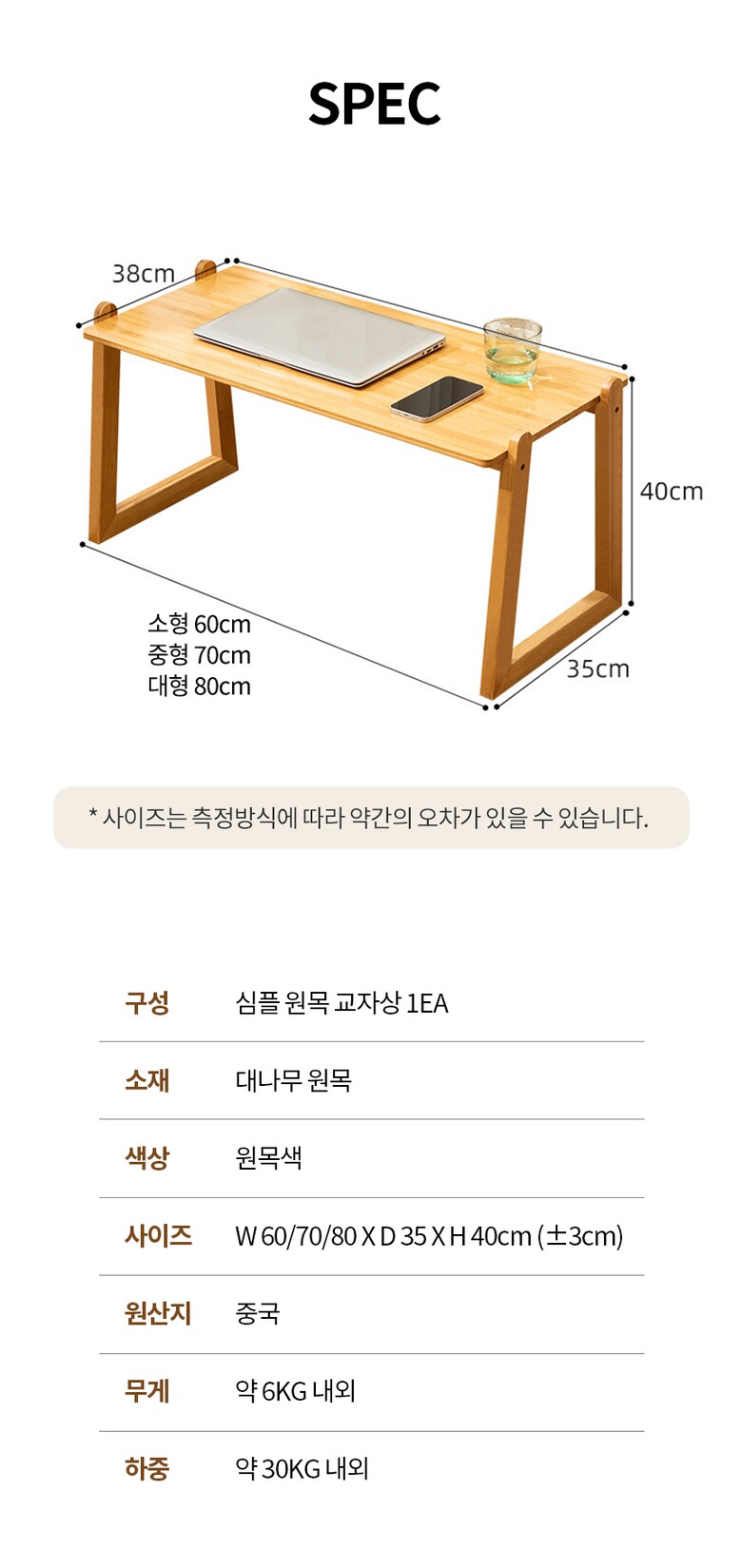 SPEC

38cm

40cm

소형 60cm
중형 70cm
대형 80cm

35cm

* 사이즈는 측정방식에 따라 약간의 오차가 있을 수 있습니다.

구성
심플 원목 교자상 1EA

소재
대나무 원목

색상
원목색

사이즈
W 60/70/80 X D 35 X H 40cm (±3cm)

원산지
중국

무게
약 6KG 내외

하중
약 30KG 내외